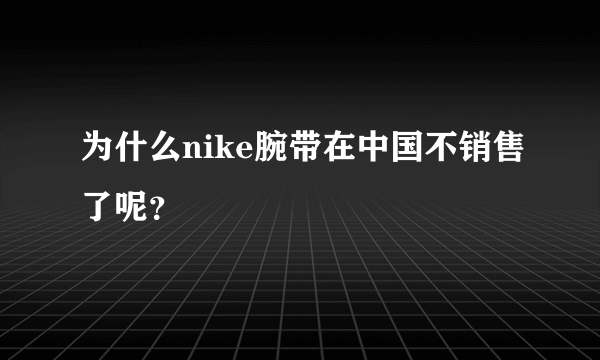 为什么nike腕带在中国不销售了呢？